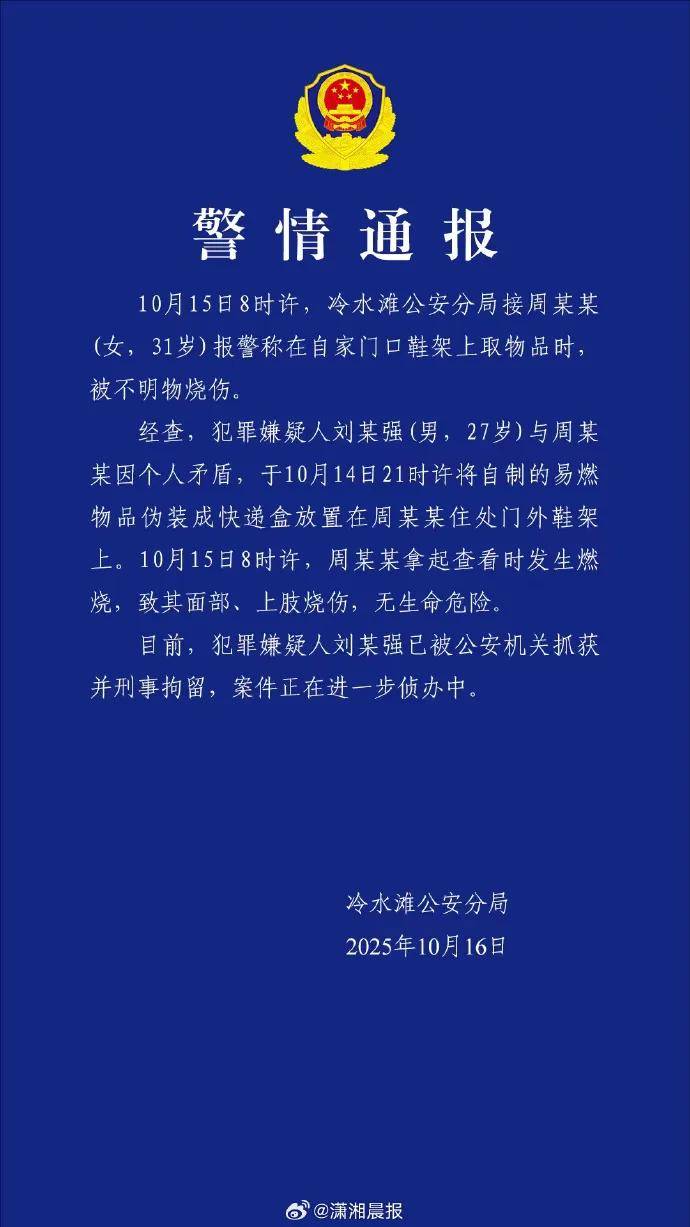 警情通报

10月15日8时许，冷水滩公安分局接周某某（女，31岁）报警称在自家门口鞋架上取物品时，被不明物烧伤。

经查，犯罪嫌疑人刘某强（男，27岁）与周某某因个人矛盾，于10月14日21时许将自制的易燃物品伪装成快递盒放置在周某某住处门外鞋架上。10月15日8时许，周某某拿起查看时发生燃烧，致其面部、上肢烧伤，无生命危险。

目前，犯罪嫌疑人刘某强已被公安机关抓获并刑事拘留，案件正在进一步侦办中。

冷水滩公安分局
2025年10月16日

@潇湘晨报